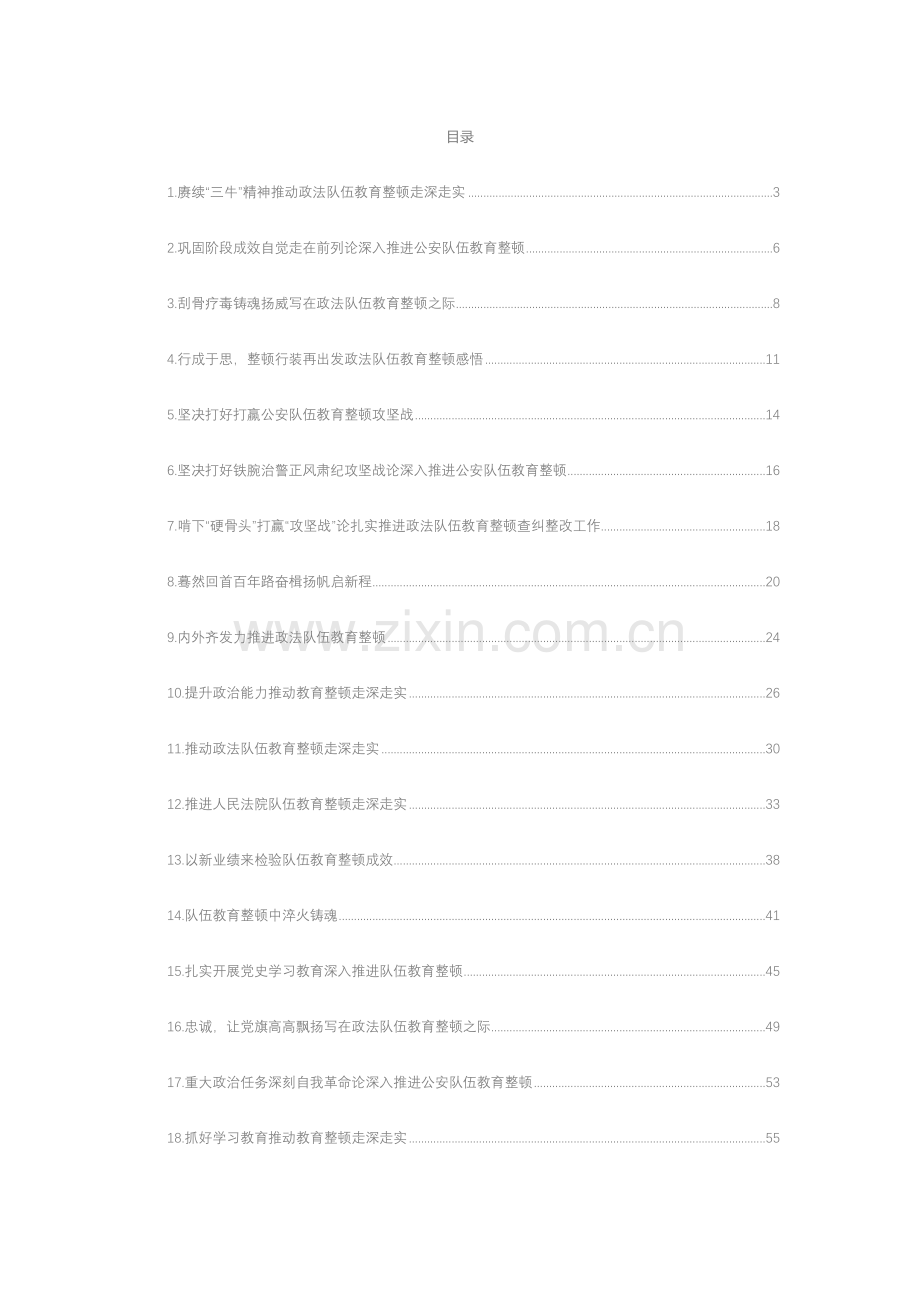 目录

1.赓续“三牛”精神推动政法队伍教育整顿走深走实 3

2.巩固阶段成效自觉走在前列论深入推进公安队伍教育整顿 6

3.刮骨疗毒铸魂扬威写在政法队伍教育整顿之际 8

4.行成于思，整顿行装再出发政法队伍教育整顿感悟 11

5.坚决打好打赢公安队伍教育整顿攻坚战 14

6.坚决打好铁腕治警正风肃纪攻坚战论深入推进公安队伍教育整顿 16

7.啃下“硬骨头”打赢“攻坚战”论扎实推进政法队伍教育整顿查纠整改工作 18

8.蓦然回首百年路奋楫扬帆启新程 20

9.内外齐发力推进政法队伍教育整顿 24

10.提升政治能力推动教育整顿走深走实 26

11.推动政法队伍教育整顿走深走实 30

12.推进人民法院队伍教育整顿走深走实 33

13.以新业绩来检验队伍教育整顿成效 38

14.队伍教育整顿中淬火铸魂 41

15.扎实开展党史学习教育深入推进队伍教育整顿 45

16.忠诚，让党旗高高飘扬写在政法队伍教育整顿之际 49

17.重大政治任务深刻自我革命论深入推进公安队伍教育整顿 53

18.抓好学习教育推动教育整顿走深走实 55

www.zixin.com.cn